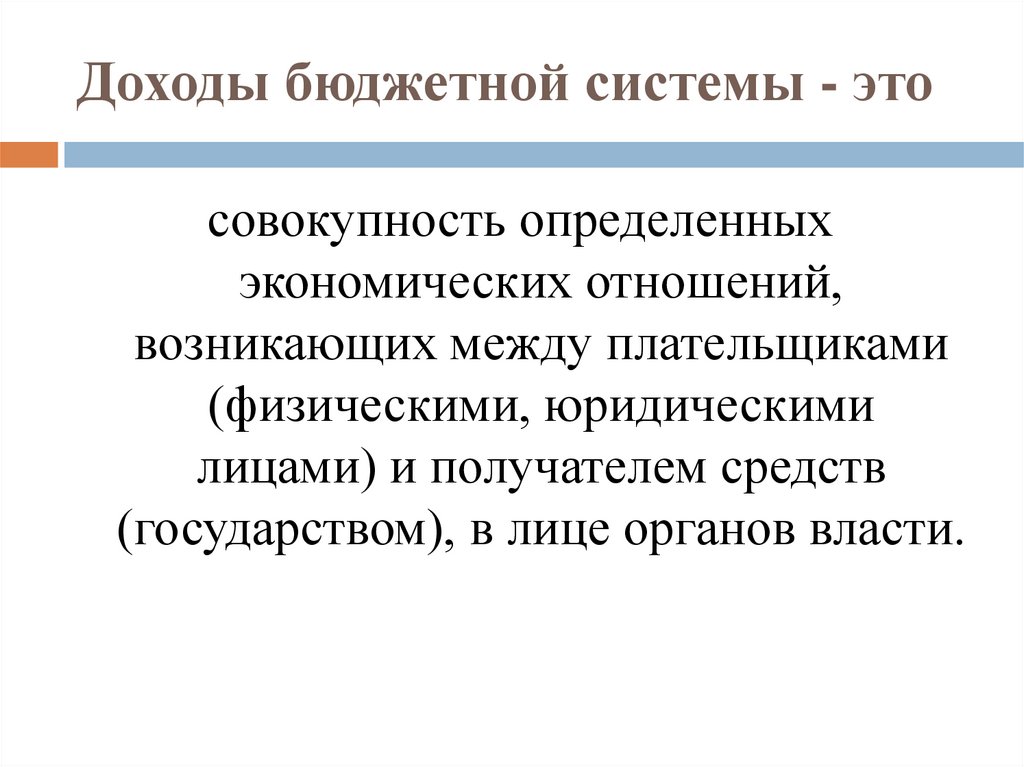 Доходы бюджетной системы - это

совокупность определенных экономических отношений, возникающих между плательщиками (физическими, юридическими лицами) и получателем средств (государством), в лице органов власти.